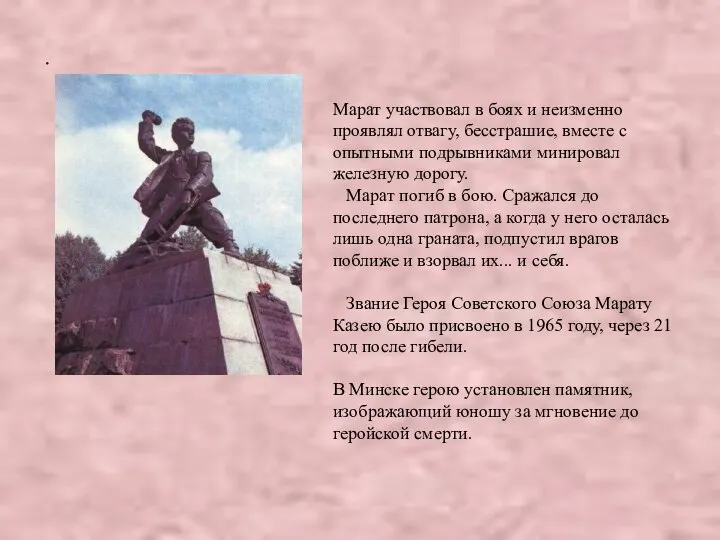 .

Марат участвовал в боях и неизменно проявлял отвагу, бесстрашие, вместе с опытными подрывниками минировал железную дорогу.

Марат погиб в бою. Сражался до последнего патрона, а когда у него осталась лишь одна граната, подпустил врагов поближе и взорвал их... и себя.

Звание Героя Советского Союза Марату Казею было присвоено в 1965 году, через 21 год после гибели.

В Минске герою установлен памятник, изображающий юношу за мгновение до геройской смерти.